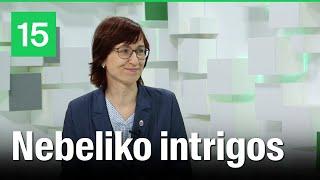 15

Nebeliko intrigos